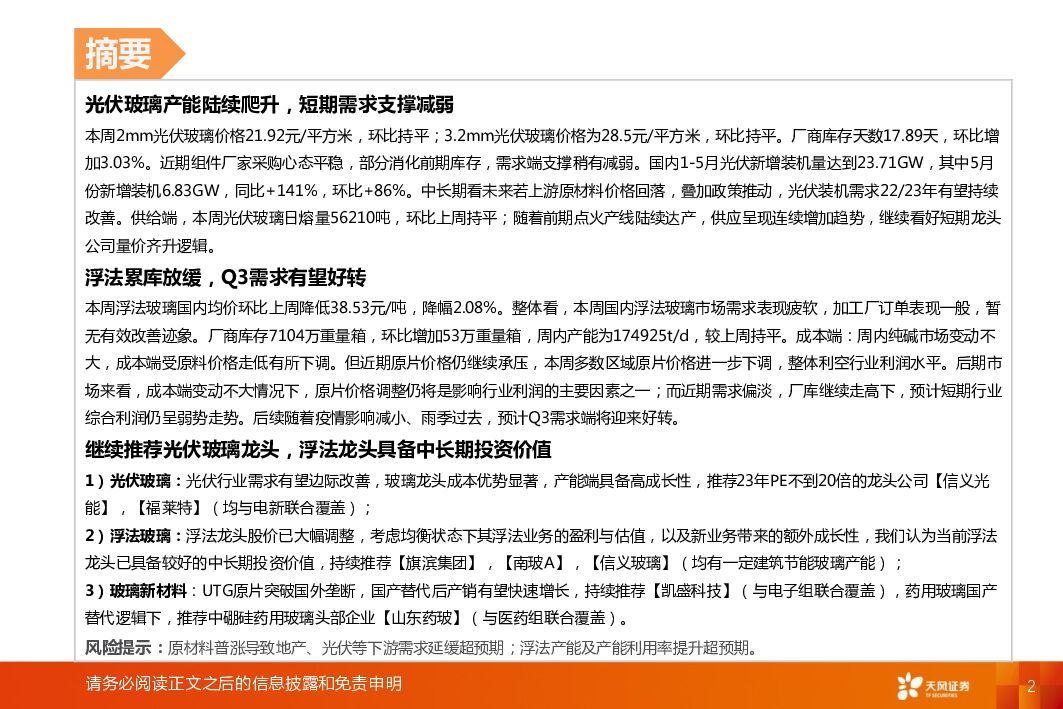 摘要

光伏玻璃产能陆续爬升，短期需求支撑减弱

本周2mm光伏玻璃价格21.92元/平方米，环比持平；3.2mm光伏玻璃价格为28.5元/平方米，环比持平。厂商库存天数17.89天，环比增加3.03%。近期组件厂家采购心态平稳，部分消化前期库存，需求端支撑稍有减弱。国内1-5月光伏新增装机量达到23.71GW，其中5月份新增装机6.83GW，同比+141%，环比+86%。中长期看未来若上游原材料价格回落，叠加政策推动，光伏装机需求22/23年有望持续改善。供给端，本周光伏玻璃日熔量56210吨，环比上周持平；随着前期点火产线陆续达产，供应呈现连续增加趋势，继续看好短期龙头公司量价齐升逻辑。

浮法累库放缓，Q3需求有望好转

本周浮法玻璃国内均价环比上周降低38.53元/吨，降幅2.08%。整体看，本周国内浮法玻璃市场需求表现疲软，加工厂订单表现一般，暂无有效改善迹象。厂商库存7104万重量箱，环比增加53万重量箱，周内产能为174925t/d，较上周持平。成本端：周内纯碱市场变动不大，成本端受原料价格走低有所下调。但近期原片价格仍继续承压，本周多数区域原片价格进一步下调，整体利空行业利润水平。后期市场来看，成本端变动不大情况下，原片价格调整仍将是影响行业利润的主要因素之一；而近期需求偏淡，厂库继续走高下，预计短期行业综合利润仍呈弱势走势。后续随着疫情影响减小、雨季过去，预计Q3需求端将迎来好转。

继续推荐光伏玻璃龙头，浮法龙头具备中长期投资价值

1）光伏玻璃：光伏行业需求有望边际改善，玻璃龙头成本优势显著，产能端具备高成长性，推荐23年PE不到20倍的龙头公司【信义光能】，【福莱特】（均与电新联合覆盖）；

2）浮法玻璃：浮法龙头股价已大幅调整，考虑均衡状态下其浮法业务的盈利与估值，以及新业务带来的额外成长性，我们认为当前浮法龙头已具备较好的中长期投资价值，持续推荐【旗滨集团】，【南玻A】，【信义玻璃】（均有一定建筑节能玻璃产能）；

3）玻璃新材料：UTG原片突破国外垄断，国产替代后产销有望快速增长，持续推荐【凯盛科技】（与电子组联合覆盖），药用玻璃国产替代逻辑下，推荐中硼硅药用玻璃头部企业【山东药玻】（与医药组联合覆盖）。

风险提示：原材料普涨导致地产、光伏等下游需求延缓超预期；浮法产能及产能利用率提升超预期。

请务必阅读正文之后的信息披露和免责申明

天风证券
TF SECURITIES

2